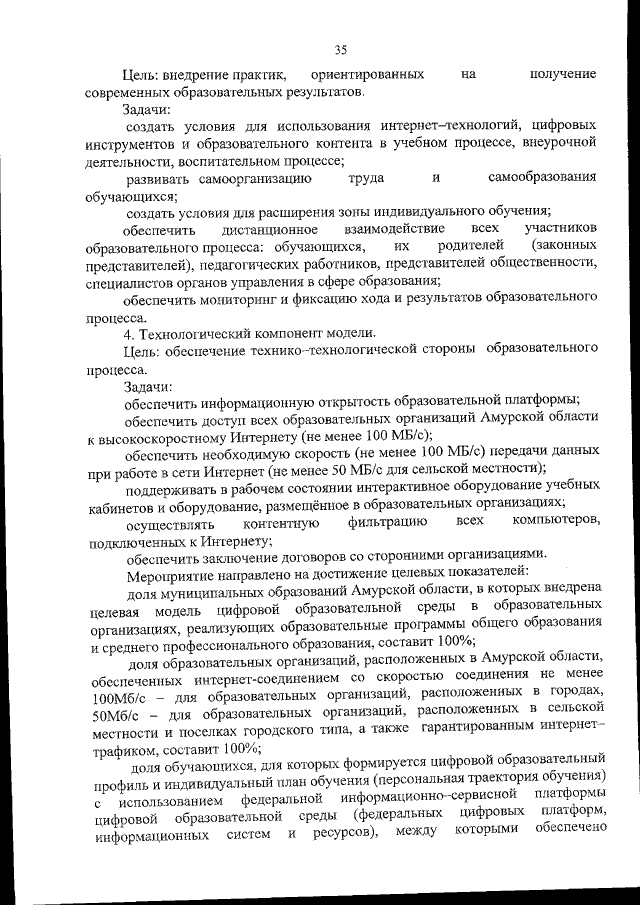 35

Цель: внедрение практик, ориентированных на получение современных образовательных результатов.

Задачи:

создать условия для использования интернет–технологий, цифровых инструментов и образовательного контента в учебном процессе, внеурочной деятельности, воспитательном процессе;

развивать самоорганизацию труда и самообразования обучающихся;

создать условия для расширения зоны индивидуального обучения;

обеспечить дистанционное взаимодействие всех участников образовательного процесса: обучающихся, их родителей (законных представителей), педагогических работников, представителей общественности, специалистов органов управления в сфере образования;

обеспечить мониторинг и фиксацию хода и результатов образовательного процесса.

4. Технологический компонент модели.

Цель: обеспечение технико–технологической стороны образовательного процесса.

Задачи:

обеспечить информационную открытость образовательной платформы;

обеспечить доступ всех образовательных организаций Амурской области к высокоскоростному Интернету (не менее 100 МБ/с);

обеспечить необходимую скорость (не менее 100 МБ/с) передачи данных при работе в сети Интернет (не менее 50 МБ/с для сельской местности);

поддерживать в рабочем состоянии интерактивное оборудование учебных кабинетов и оборудование, размещённое в образовательных организациях;

осуществлять контентную фильтрацию всех компьютеров, подключенных к Интернету;

обеспечить заключение договоров со сторонними организациями.

Мероприятие направлено на достижение целевых показателей:

доля муниципальных образований Амурской области, в которых внедрена целевая модель цифровой образовательной среды в образовательных организациях, реализующих образовательные программы общего образования и среднего профессионального образования, составит 100%;

доля образовательных организаций, расположенных в Амурской области, обеспеченных интернет-соединением со скоростью соединения не менее 100Мб/с – для образовательных организаций, расположенных в городах, 50Мб/с – для образовательных организаций, расположенных в сельской местности и поселках городского типа, а также гарантированным интернет–трафиком, составит 100%;

доля обучающихся, для которых формируется цифровой образовательный профиль и индивидуальный план обучения (персональная траектория обучения) с использованием федеральной информационно–сервисной платформы цифровой образовательной среды (федеральных цифровых платформ, информационных систем и ресурсов), между которыми обеспечено